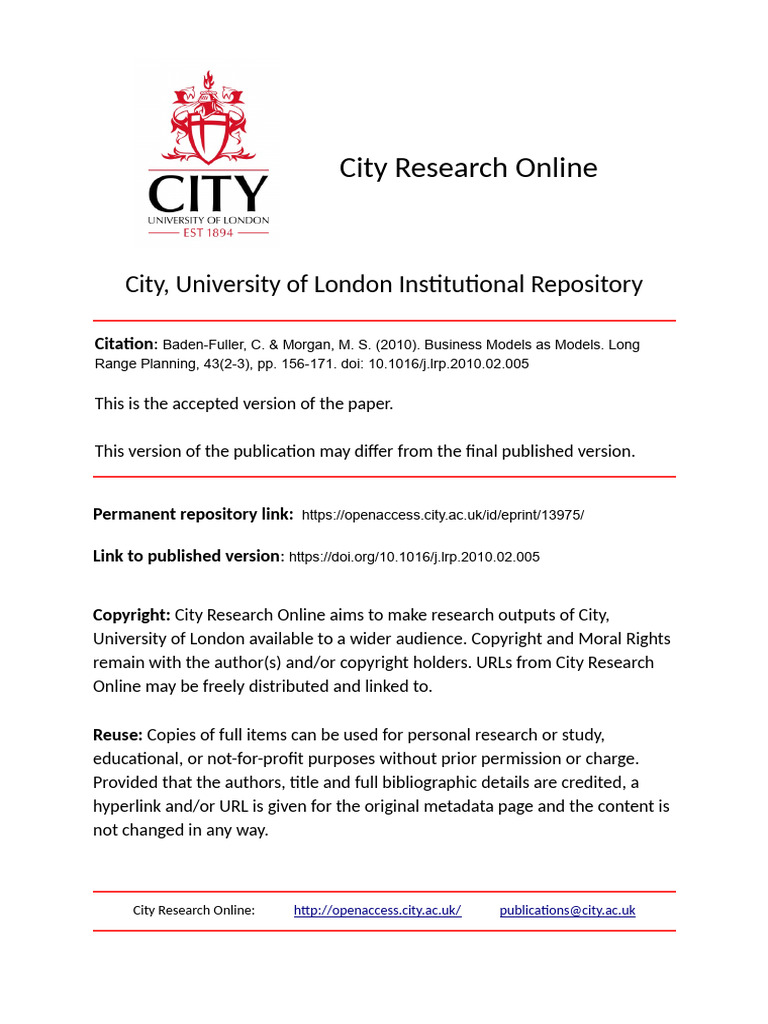 CITY
UNIVERSITY OF LONDON
EST 1894

City Research Online

City, University of London Institutional Repository

Citation: Baden-Fuller, C. & Morgan, M. S. (2010). Business Models as Models. Long Range Planning, 43(2-3), pp. 156-171. doi: 10.1016/j.lrp.2010.02.005

This is the accepted version of the paper.

This version of the publication may differ from the final published version.

Permanent repository link: https://openaccess.city.ac.uk/id/eprint/13975/

Link to published version: https://doi.org/10.1016/j.lrp.2010.02.005

Copyright: City Research Online aims to make research outputs of City, University of London available to a wider audience. Copyright and Moral Rights remain with the author(s) and/or copyright holders. URLs from City Research Online may be freely distributed and linked to.

Reuse: Copies of full items can be used for personal research or study, educational, or not-for-profit purposes without prior permission or charge. Provided that the authors, title and full bibliographic details are credited, a hyperlink and/or URL is given for the original metadata page and the content is not changed in any way.

City Research Online: http://openaccess.city.ac.uk/ publications@city.ac.uk